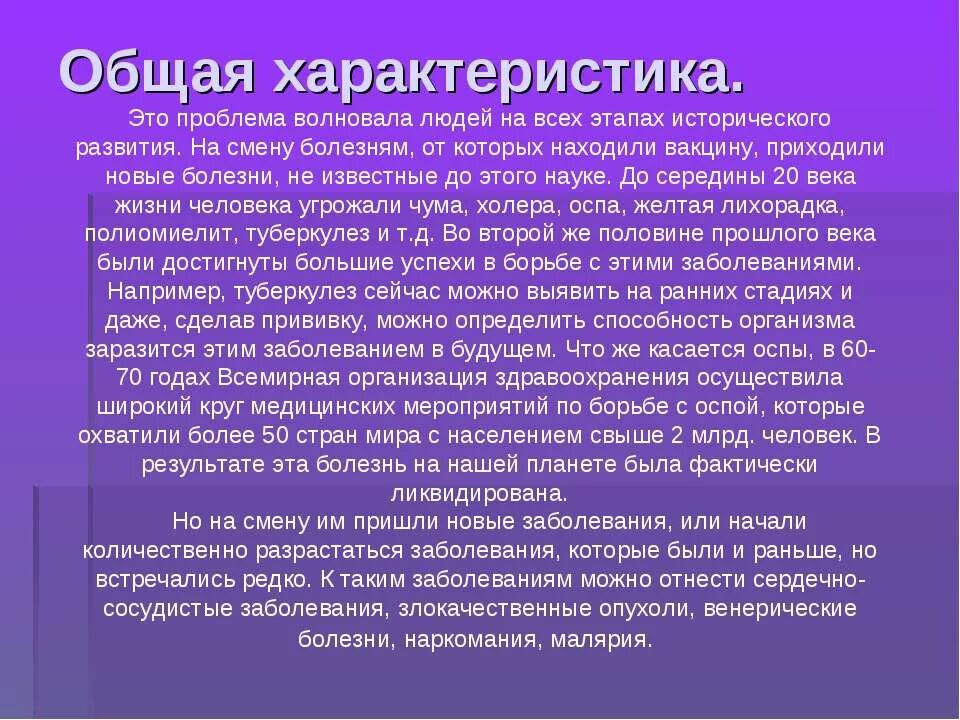 Общая характеристика.

Это проблема волновала людей на всех этапах исторического развития. На смену болезням, от которых находили вакцину, приходили новые болезни, не известные до этого науке. До середины 20 века жизни человека угрожали чума, холера, оспа, желтая лихорадка, полиомиелит, туберкулез и т.д. Во второй же половине прошлого века были достигнуты большие успехи в борьбе с этими заболеваниями. Например, туберкулез сейчас можно выявить на ранних стадиях и даже, сделав прививку, можно определить способность организма заразится этим заболеванием в будущем. Что же касается оспы, в 60-70 годах Всемирная организация здравоохранения осуществила широкий круг медицинских мероприятий по борьбе с оспой, которые охватили более 50 стран мира с населением свыше 2 млрд. человек. В результате эта болезнь на нашей планете была фактически ликвидирована.

Но на смену им пришли новые заболевания, или начали количественно разрастаться заболевания, которые были и раньше, но встречались редко. К таким заболеваниям можно отнести сердечно-сосудистые заболевания, злокачественные опухоли, венерические болезни, наркомания, малярия.